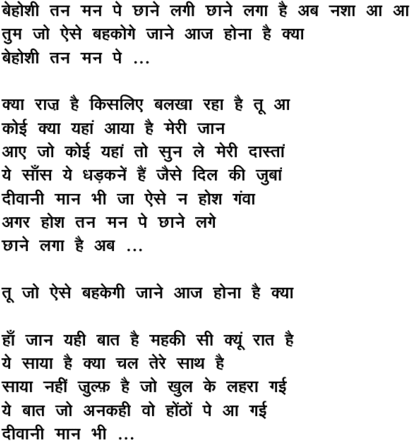 बेहोशी तन मन पे छाने लगी छाने लगा है अब नशा आ आ
तुम जो ऐसे बहकोगे जाने आज होना है क्या
बेहोशी तन मन पे ...

क्या राज़ है किसलिए बलखा रहा है तू आ
कोई क्या यहां आया है मेरी जान
आए जो कोई यहां तो सुन ले मेरी दास्तां
ये साँस ये धड़कनें हैं जैसे दिल की जुबां
दीवानी मान भी जा ऐसे न होश गंवा
अगर होश तन मन पे छाने लगे
छाने लगा है अब ...

तू जो ऐसे बहकेगी जाने आज होना है क्या

हाँ जान यही बात है महकी सी क्यूं रात है
ये साया है क्या चल तेरे साथ है
साया नहीं जुल्फ़ है जो खुल के लहरा गई
ये बात जो अनकही वो होंठों पे आ गई
दीवानी मान भी ...